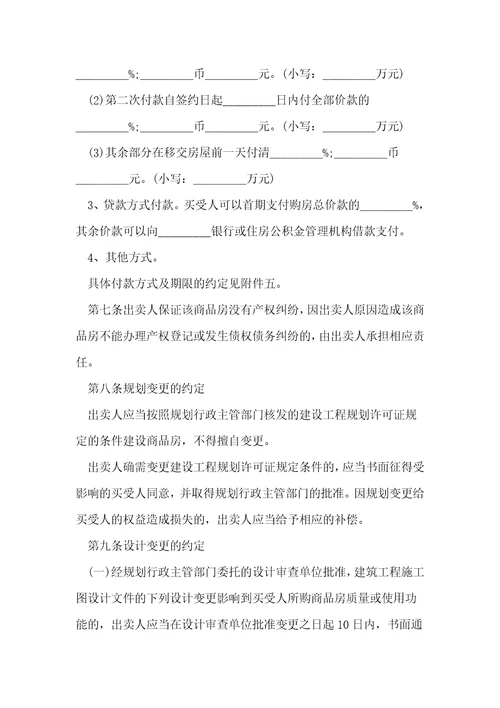 _________%;_________币_________元。(小写：_________万元)

(2)第二次付款自签约日起_________日内付全部价款的_________%;_________币_________元。(小写：_________万元)

(3)其余部分在移交房屋前一天付清_________%;_________币_________元。(小写：_________万元)

3、贷款方式付款。买受人可以首期支付购房总价款的_________%，其余价款可以向_________银行或住房公积金管理机构借款支付。

4、其他方式。

具体付款方式及期限的约定见附件五。

第七条出卖人保证该商品房没有产权纠纷，因出卖人原因造成该商品房不能办理产权登记或发生债权债务纠纷的，由出卖人承担相应责任。

第八条规划变更的约定

出卖人应当按照规划行政主管部门核发的建设工程规划许可证规定的条件建设商品房，不得擅自变更。

出卖人确需变更建设工程规划许可证规定条件的，应当书面征得受影响的买受人同意，并取得规划行政主管部门的批准。因规划变更给买受人的权益造成损失的，出卖人应当给予相应的补偿。

第九条设计变更的约定

(一)经规划行政主管部门委托的设计审查单位批准，建筑工程施工图设计文件的下列设计变更影响到买受人所购商品房质量或使用功能的，出卖人应当在设计审查单位批准变更之日起10日内，书面通